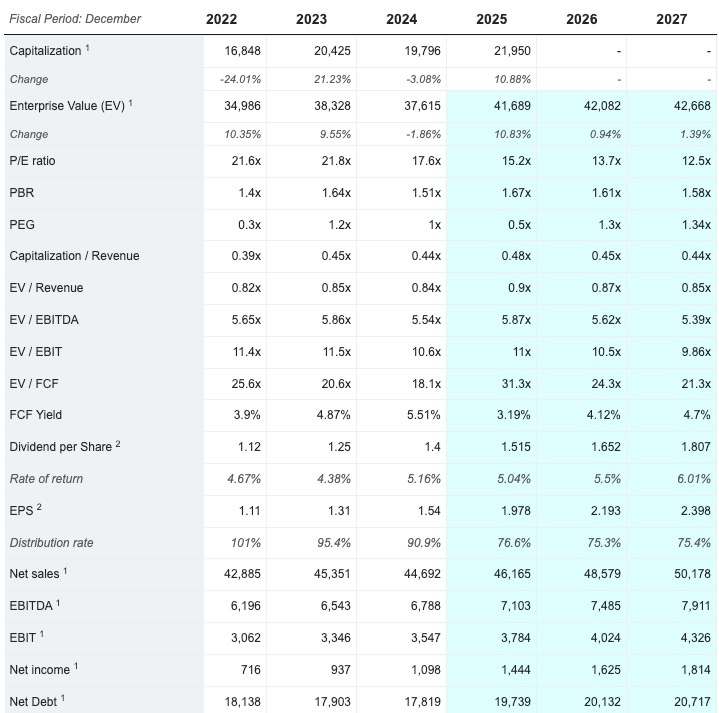 | Fiscal Period: December | 2022 | 2023 | 2024 | 2025 | 2026 | 2027 |
|---|---|---|---|---|---|---|
| Capitalization $^1$ | 16,848 | 20,425 | 19,796 | 21,950 | - | - |
| Change | -24.01% | 21.23% | -3.08% | 10.88% | - | - |
| Enterprise Value (EV) $^1$ | 34,986 | 38,328 | 37,615 | 41,689 | 42,082 | 42,668 |
| Change | 10.35% | 9.55% | -1.86% | 10.83% | 0.94% | 1.39% |
| P/E ratio | 21.6x | 21.8x | 17.6x | 15.2x | 13.7x | 12.5x |
| PBR | 1.4x | 1.64x | 1.51x | 1.67x | 1.61x | 1.58x |
| PEG | 0.3x | 1.2x | 1x | 0.5x | 1.3x | 1.34x |
| Capitalization / Revenue | 0.39x | 0.45x | 0.44x | 0.48x | 0.45x | 0.44x |
| EV / Revenue | 0.82x | 0.85x | 0.84x | 0.9x | 0.87x | 0.85x |
| EV / EBITDA | 5.65x | 5.86x | 5.54x | 5.87x | 5.62x | 5.39x |
| EV / EBIT | 11.4x | 11.5x | 10.6x | 11x | 10.5x | 9.86x |
| EV / FCF | 25.6x | 20.6x | 18.1x | 31.3x | 24.3x | 21.3x |
| FCF Yield | 3.9% | 4.87% | 5.51% | 3.19% | 4.12% | 4.7% |
| Dividend per Share $^2$ | 1.12 | 1.25 | 1.4 | 1.515 | 1.652 | 1.807 |
| Rate of return | 4.67% | 4.38% | 5.16% | 5.04% | 5.5% | 6.01% |
| EPS $^2$ | 1.11 | 1.31 | 1.54 | 1.978 | 2.193 | 2.398 |
| Distribution rate | 101% | 95.4% | 90.9% | 76.6% | 75.3% | 75.4% |
| Net sales $^1$ | 42,885 | 45,351 | 44,692 | 46,165 | 48,579 | 50,178 |
| EBITDA $^1$ | 6,196 | 6,543 | 6,788 | 7,103 | 7,485 | 7,911 |
| EBIT $^1$ | 3,062 | 3,346 | 3,547 | 3,784 | 4,024 | 4,326 |
| Net income $^1$ | 716 | 937 | 1,098 | 1,444 | 1,625 | 1,814 |
| Net Debt $^1$ | 18,138 | 17,903 | 17,819 | 19,739 | 20,132 | 20,717 |